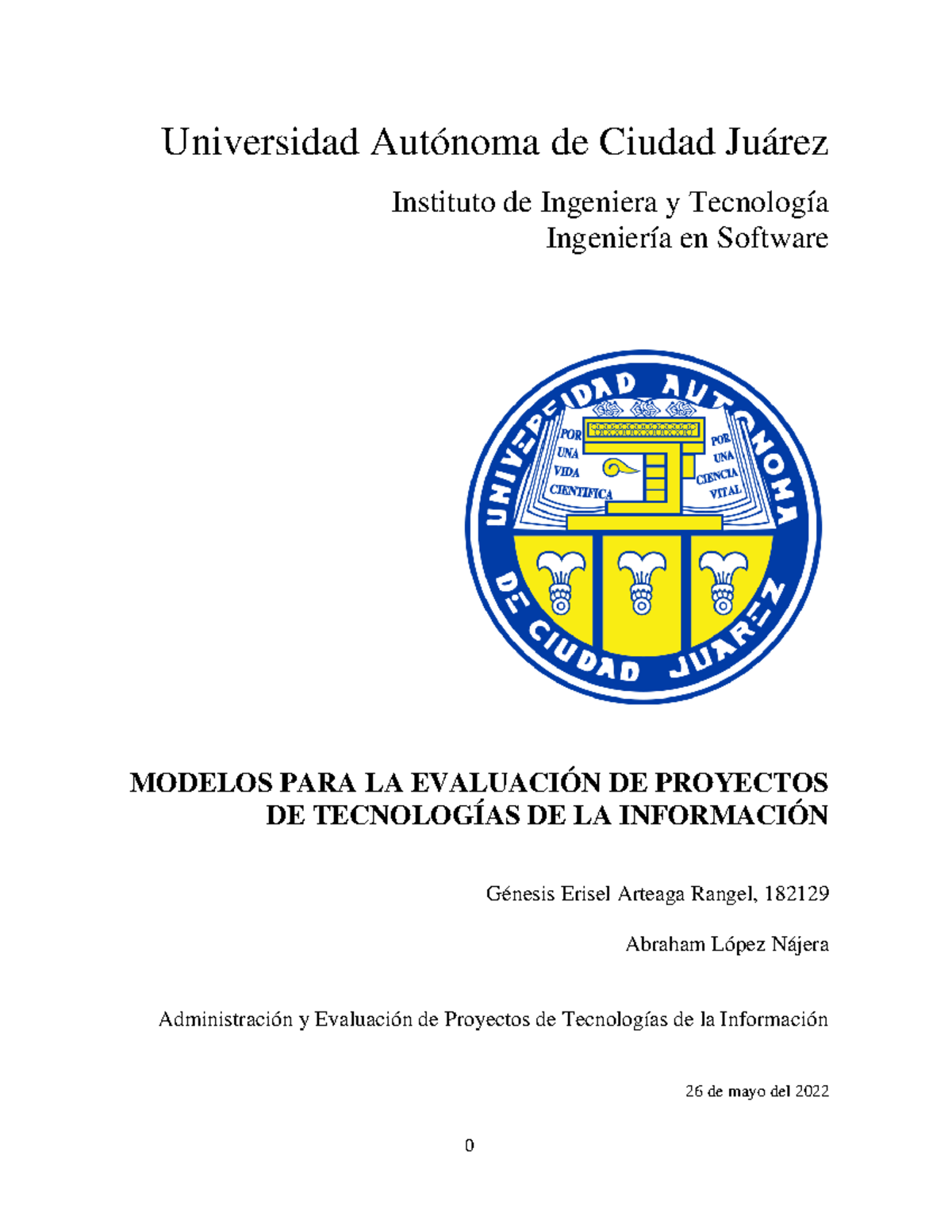 Universidad Autónoma de Ciudad Juárez

Instituto de Ingeniera y Tecnología
Ingeniería en Software

UNIVERSIDAD AUTONOMA DE CIUDAD JUAREZ

POR UNA VIDA CIENTIFICA

POR UNA CIENCIA VITAL

MODELOS PARA LA EVALUACIÓN DE PROYECTOS DE TECNOLOGÍAS DE LA INFORMACIÓN

Génesis Erisel Arteaga Rangel, 182129

Abraham López Nájera

Administración y Evaluación de Proyectos de Tecnologías de la Información

26 de mayo del 2022

0